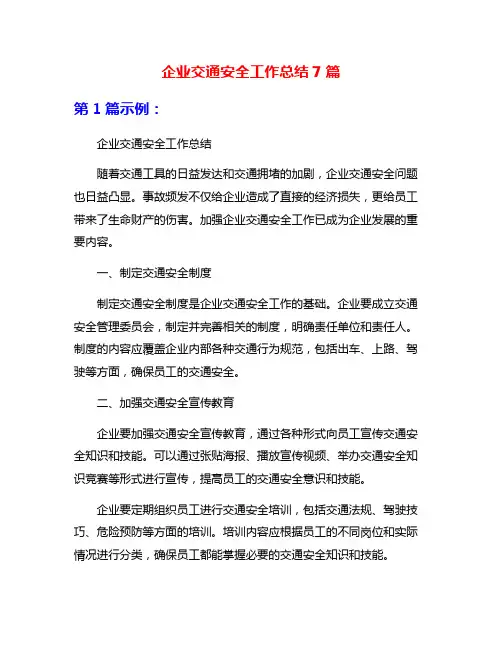 企业交通安全工作总结 7 篇

第 1 篇示例：

企业交通安全工作总结

随着交通工具的日益发达和交通拥堵的加剧，企业交通安全问题也日益凸显。事故频发不仅给企业造成了直接的经济损失，更给员工带来了生命财产的伤害。加强企业交通安全工作已成为企业发展的重要内容。

一、制定交通安全制度

制定交通安全制度是企业交通安全工作的基础。企业要成立交通安全管理委员会，制定并完善相关的制度，明确责任单位和责任人。制度的内容应覆盖企业内部各种交通行为规范，包括出车、上路、驾驶等方面，确保员工的交通安全。

二、加强交通安全宣传教育

企业要加强交通安全宣传教育，通过各种形式向员工宣传交通安全知识和技能。可以通过张贴海报、播放宣传视频、举办交通安全知识竞赛等形式进行宣传，提高员工的交通安全意识和技能。

企业要定期组织员工进行交通安全培训，包括交通法规、驾驶技巧、危险预防等方面的培训。培训内容应根据员工的不同岗位和实际情况进行分类，确保员工都能掌握必要的交通安全知识和技能。